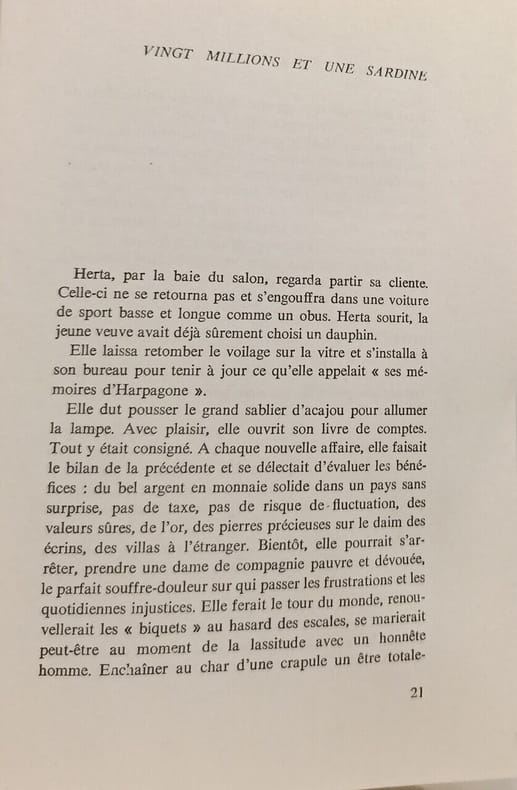 VINGT MILLIONS ET UNE SARDINE

Herta, par la baie du salon, regarda partir sa cliente. Celle-ci ne se retourna pas et s'engouffra dans une voiture de sport basse et longue comme un obus. Herta sourit, la jeune veuve avait déjà sûrement choisi un dauphin.

Elle laissa retomber le voilage sur la vitre et s'installa à son bureau pour tenir à jour ce qu'elle appelait « ses mémoires d'Harpagone ».

Elle dut pousser le grand sablier d'acajou pour allumer la lampe. Avec plaisir, elle ouvrit son livre de comptes. Tout y était consigné. A chaque nouvelle affaire, elle faisait le bilan de la précédente et se délectait d'évaluer les bénéfices : du bel argent en monnaie solide dans un pays sans surprise, pas de taxe, pas de risque de fluctuation, des valeurs sûres, de l'or, des pierres précieuses sur le daim des écrins, des villas à l'étranger. Bientôt, elle pourrait s'arrêter, prendre une dame de compagnie pauvre et dévouée, le parfait souffre-douleur sur qui passer les frustrations et les quotidiennes injustices. Elle ferait le tour du monde, renouvellerait les « biquets » au hasard des escales, se marierait peut-être au moment de la lassitude avec un honnête homme. Enchaîner au char d'une crapule un être totale-

21